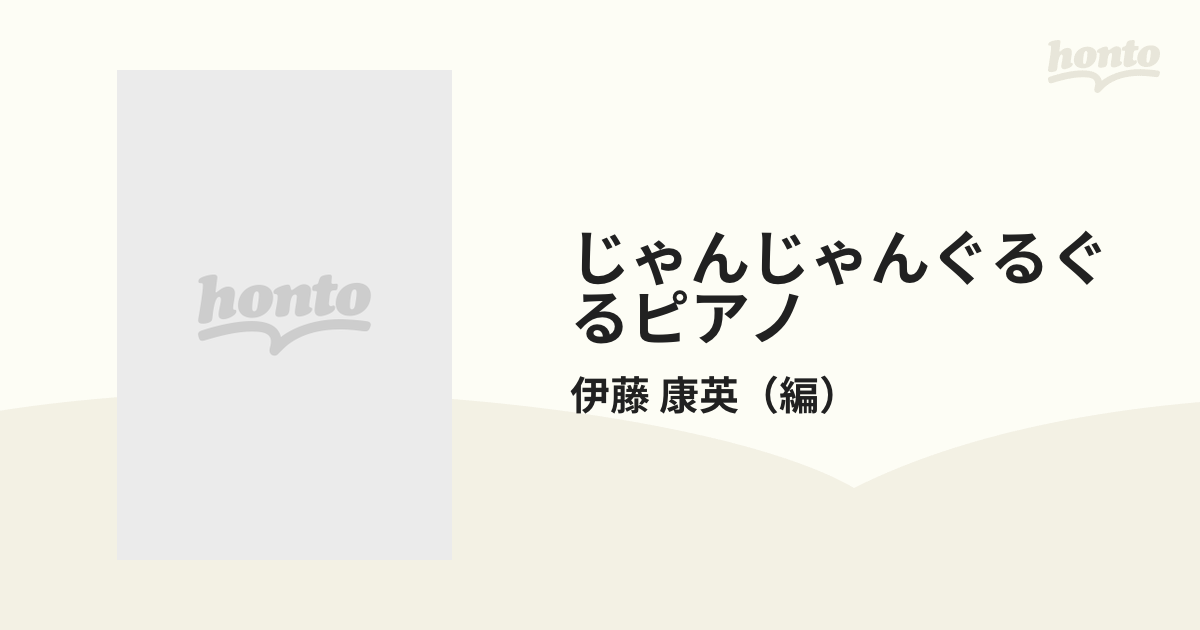 honto

honto

じゃんじゃんぐるぐるピアノ

伊藤 康英（編）